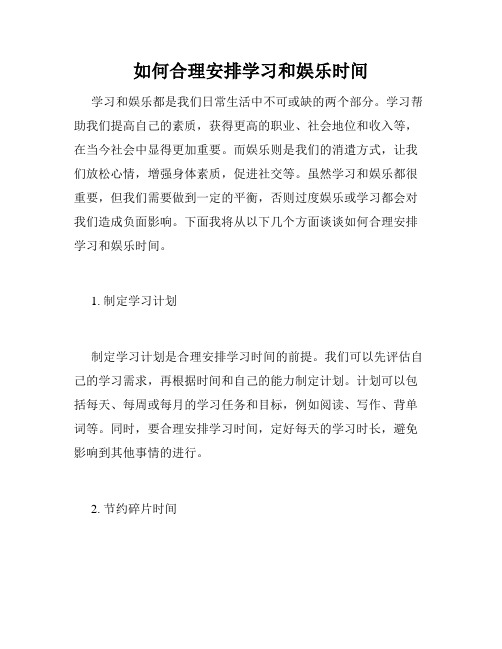 如何合理安排学习和娱乐时间

学习和娱乐都是我们日常生活中不可或缺的两个部分。学习帮助我们提高自己的素质，获得更高的职业、社会地位和收入等，在当今社会中显得更加重要。而娱乐则是我们的消遣方式，让我们放松心情，增强身体素质，促进社交等。虽然学习和娱乐都很重要，但我们需要做到一定的平衡，否则过度娱乐或学习都会对我们造成负面影响。下面我将从以下几个方面谈谈如何合理安排学习和娱乐时间。

1. 制定学习计划

制定学习计划是合理安排学习时间的前提。我们可以先评估自己的学习需求，再根据时间和自己的能力制定计划。计划可以包括每天、每周或每月的学习任务和目标，例如阅读、写作、背单词等。同时，要合理安排学习时间，定好每天的学习时长，避免影响到其他事情的进行。

2. 节约碎片时间